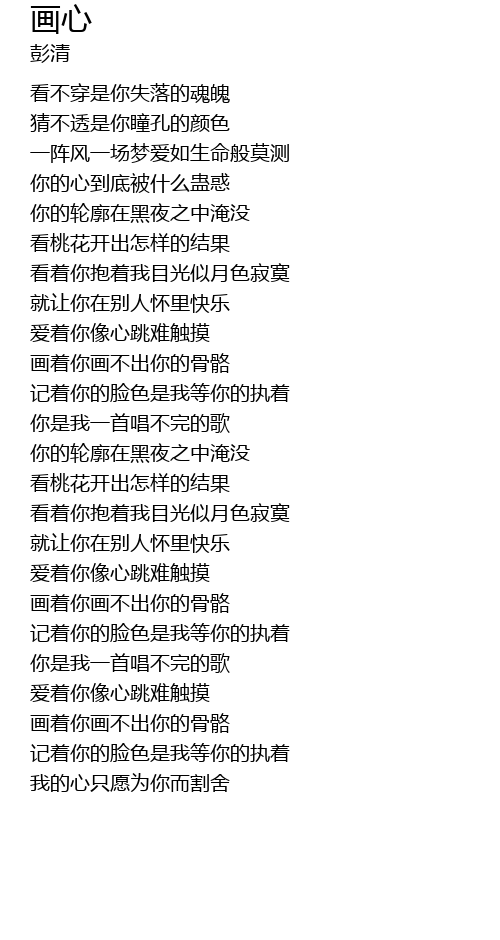 画心
彭清

看不穿是你失落的魂魄
猜不透是你瞳孔的颜色
一阵风一场梦爱如生命般莫测
你的心到底被什么蛊惑
你的轮廓在黑夜之中淹没
看桃花开出怎样的结果
看着你抱着我目光似月色寂寞
就让你在别人怀里快乐
爱着你像心跳难触摸
画着你画不出你的骨骼
记着你的脸色是我等你的执着
你是我一首唱不完的歌
你的轮廓在黑夜之中淹没
看桃花开出怎样的结果
看着你抱着我目光似月色寂寞
就让你在别人怀里快乐
爱着你像心跳难触摸
画着你画不出你的骨骼
记着你的脸色是我等你的执着
你是我一首唱不完的歌
爱着你像心跳难触摸
画着你画不出你的骨骼
记着你的脸色是我等你的执着
我的心只愿为你而割舍